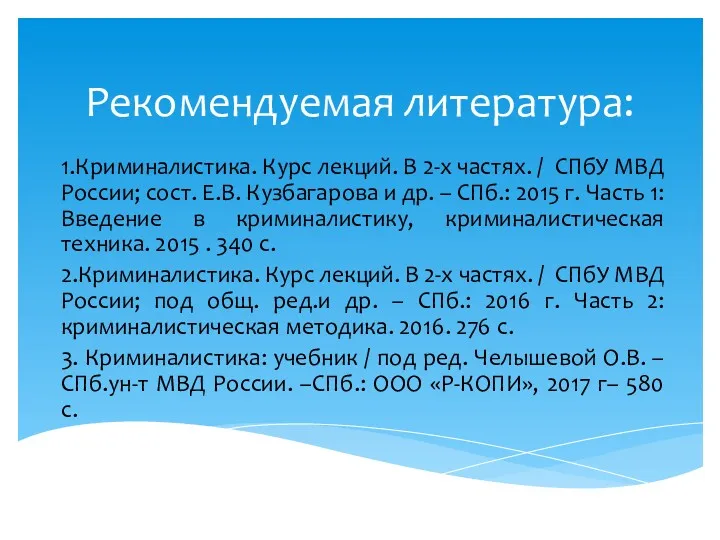 Рекомендуемая литература:

1.Криминалистика. Курс лекций. В 2-х частях. / СПбУ МВД России; сост. Е.В. Кузбагарова и др. – СПб.: 2015 г. Часть 1: Введение в криминалистику, криминалистическая техника. 2015 . 340 с.

2.Криминалистика. Курс лекций. В 2-х частях. / СПбУ МВД России; под общ. ред.и др. – СПб.: 2016 г. Часть 2: криминалистическая методика. 2016. 276 с.

3. Криминалистика: учебник / под ред. Челышевой О.В. – СПб.ун-т МВД России. –СПб.: ООО «Р-КОПИ», 2017 г– 580 с.